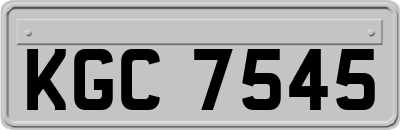 KGC 7545